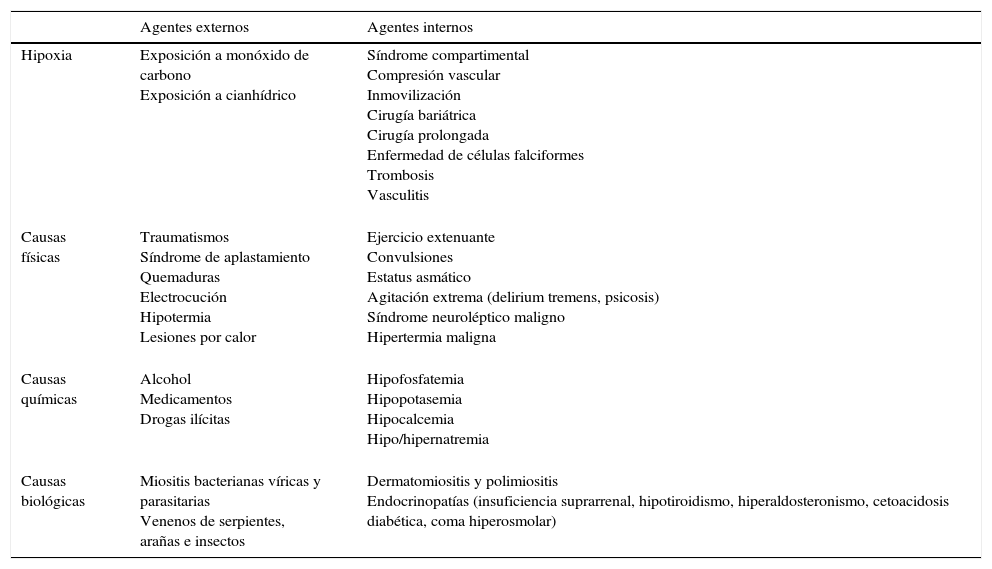 |  | Agentes externos | Agentes internos |
|---|---|---|
| Hipoxia | Exposición a monóxido de carbono<br>Exposición a cianhídrico | Síndrome compartimental<br>Compresión vascular<br>Inmovilización<br>Cirugía bariátrica<br>Cirugía prolongada<br>Enfermedad de células falciformes<br>Trombosis<br>Vasculitis |
| Causas físicas | Traumatismos<br>Síndrome de aplastamiento<br>Quemaduras<br>Electrocución<br>Hipotermia<br>Lesiones por calor | Ejercicio extenuante<br>Convulsiones<br>Estatus asmático<br>Agitación extrema (delirium tremens, psicosis)<br>Síndrome neuroléptico maligno<br>Hipertermia maligna |
| Causas químicas | Alcohol<br>Medicamentos<br>Drogas ilícitas | Hipofosfatemia<br>Hipopotasemia<br>Hipocalcemia<br>Hipo/hipernatremia |
| Causas biológicas | Miositis bacterianas víricas y parasitarias<br>Venenos de serpientes, arañas e insectos | Dermatomiositis y polimiositis<br>Endocrinopatías (insuficiencia suprarrenal, hipotiroidismo, hiperaldosteronismo, cetoacidosis diabética, coma hiperosmolar) |